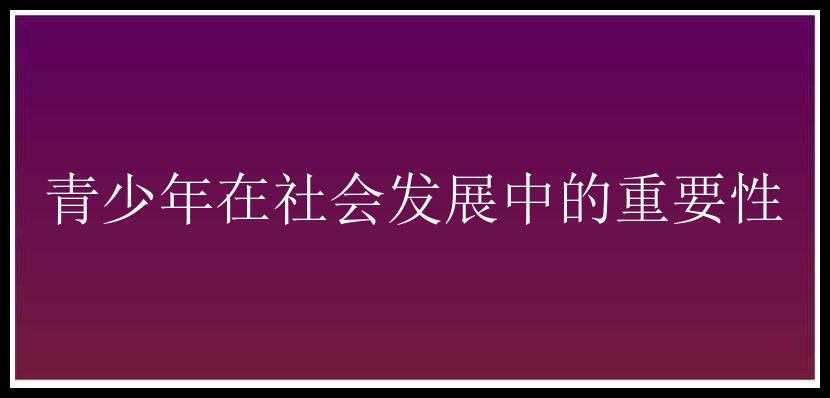 青少年在社会发展中的重要性